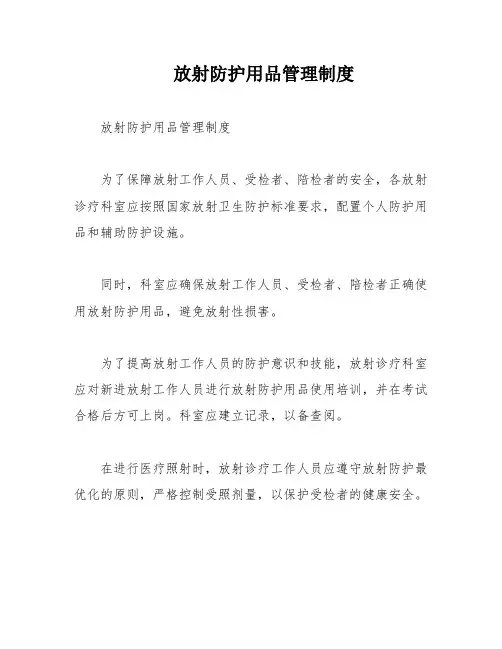 放射防护用品管理制度

放射防护用品管理制度

为了保障放射工作人员、受检者、陪检者的安全，各放射诊疗科室应按照国家放射卫生防护标准要求，配置个人防护用品和辅助防护设施。

同时，科室应确保放射工作人员、受检者、陪检者正确使用放射防护用品，避免放射性损害。

为了提高放射工作人员的防护意识和技能，放射诊疗科室应对新进放射工作人员进行放射防护用品使用培训，并在考试合格后方可上岗。科室应建立记录，以备查阅。

在进行医疗照射时，放射诊疗工作人员应遵守放射防护最优化的原则，严格控制受照剂量，以保护受检者的健康安全。